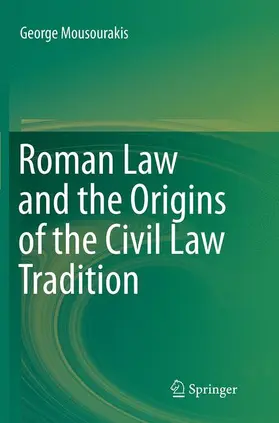 George Mousourakis

Roman Law and the Origins of the Civil Law Tradition

Springer